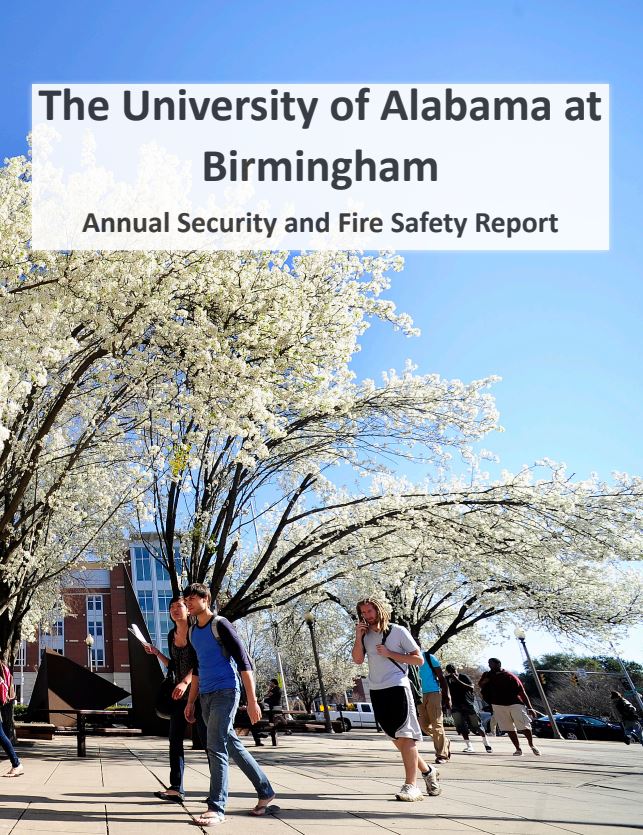 The University of Alabama at Birmingham

Annual Security and Fire Safety Report